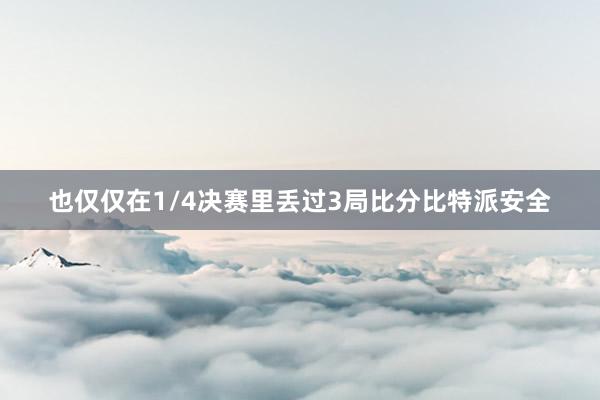 也仅仅在1/4决赛里丢过3局比分比特派安全